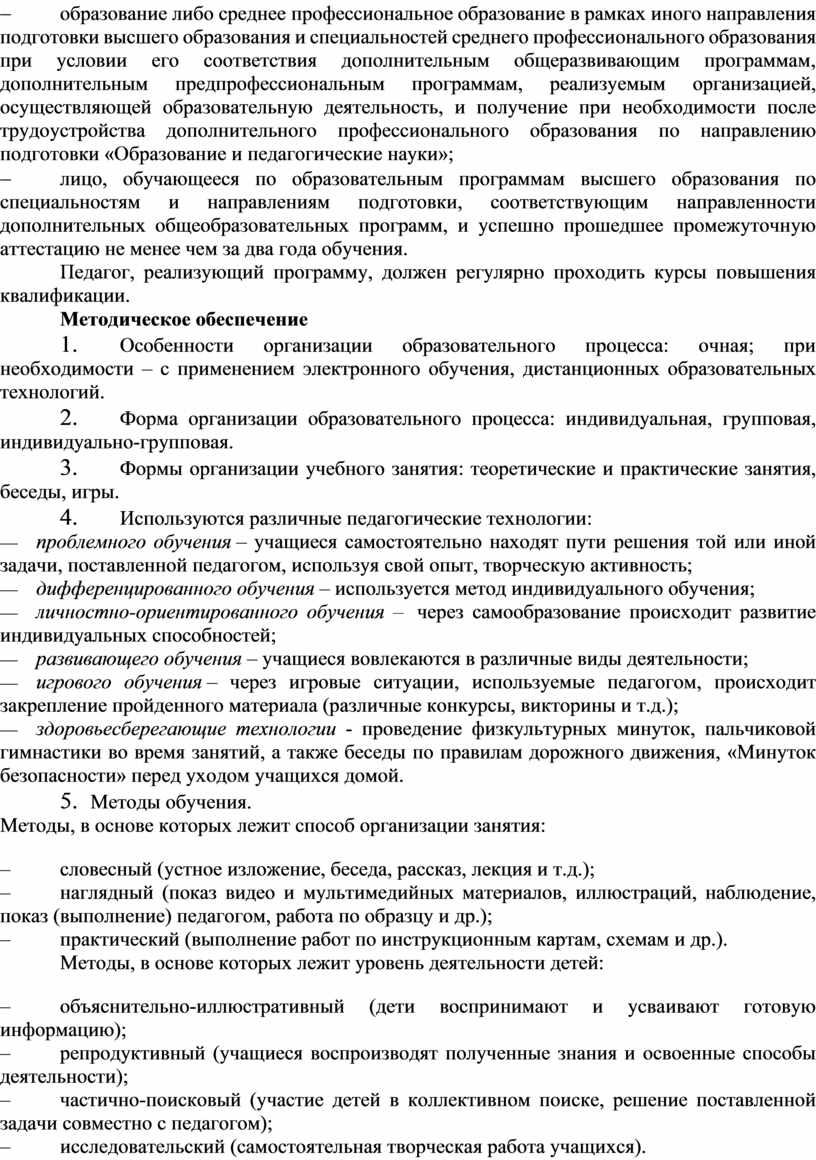 – образование либо среднее профессиональное образование в рамках иного направления подготовки высшего образования и специальностей среднего профессионального образования при условии его соответствия дополнительным общеразвивающим программам, дополнительным предпрофессиональным программам, реализуемым организацией, осуществляющей образовательную деятельность, и получение при необходимости после трудоустройства дополнительного профессионального образования по направлению подготовки «Образование и педагогические науки»;

– лицо, обучающееся по образовательным программам высшего образования по специальностям и направлениям подготовки, соответствующим направленности дополнительных общеобразовательных программ, и успешно прошедшее промежуточную аттестацию не менее чем за два года обучения.

Педагог, реализующий программу, должен регулярно проходить курсы повышения квалификации.

Методическое обеспечение

1. Особенности организации образовательного процесса: очная; при необходимости – с применением электронного обучения, дистанционных образовательных технологий.

2. Форма организации образовательного процесса: индивидуальная, групповая, индивидуально-групповая.

3. Формы организации учебного занятия: теоретические и практические занятия, беседы, игры.

4. Используются различные педагогические технологии:

— проблемного обучения – учащиеся самостоятельно находят пути решения той или иной задачи, поставленной педагогом, используя свой опыт, творческую активность;

— дифференцированного обучения – используется метод индивидуального обучения;

— личностно-ориентированного обучения – через самообразование происходит развитие индивидуальных способностей;

— развивающего обучения – учащиеся вовлекаются в различные виды деятельности;

— игрового обучения – через игровые ситуации, используемые педагогом, происходит закрепление пройденного материала (различные конкурсы, викторины и т.д.);

— здоровьесберегающие технологии - проведение физкультурных минуток, пальчиковой гимнастики во время занятий, а также беседы по правилам дорожного движения, «Минуток безопасности» перед уходом учащихся домой.

5. Методы обучения.

Методы, в основе которых лежит способ организации занятия:

– словесный (устное изложение, беседа, рассказ, лекция и т.д.);

– наглядный (показ видео и мультимедийных материалов, иллюстраций, наблюдение, показ (выполнение) педагогом, работа по образцу и др.);

– практический (выполнение работ по инструкционным картам, схемам и др.).

Методы, в основе которых лежит уровень деятельности детей:

– объяснительно-иллюстративный (дети воспринимают и усваивают готовую информацию);

– репродуктивный (учащиеся воспроизводят полученные знания и освоенные способы деятельности);

– частично-поисковый (участие детей в коллективном поиске, решение поставленной задачи совместно с педагогом);

– исследовательский (самостоятельная творческая работа учащихся).